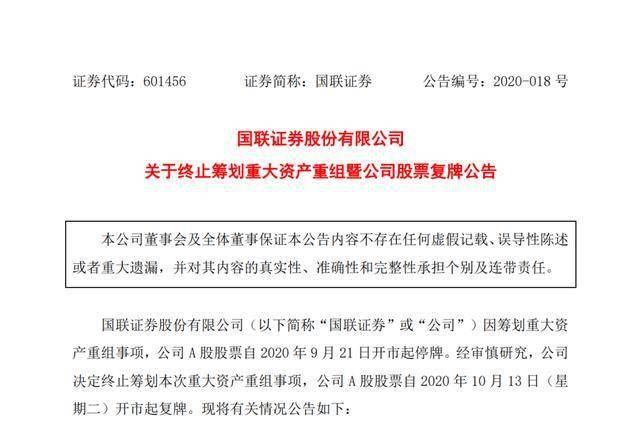 证券代码：601456　　证券简称：国联证券　　公告编号：2020-018 号

国联证券股份有限公司
关于终止筹划重大资产重组暨公司股票复牌公告

本公司董事会及全体董事保证本公告内容不存在任何虚假记载、误导性陈述或者重大遗漏，并对其内容的真实性、准确性和完整性承担个别及连带责任。

国联证券股份有限公司（以下简称“国联证券”或“公司”）因筹划重大资产重组事项，公司 A 股股票自 2020 年 9 月 21 日开市起停牌。经审慎研究，公司决定终止筹划本次重大资产重组事项，公司 A 股股票自 2020 年 10 月 13 日（星期二）开市起复牌。现将有关情况公告如下：